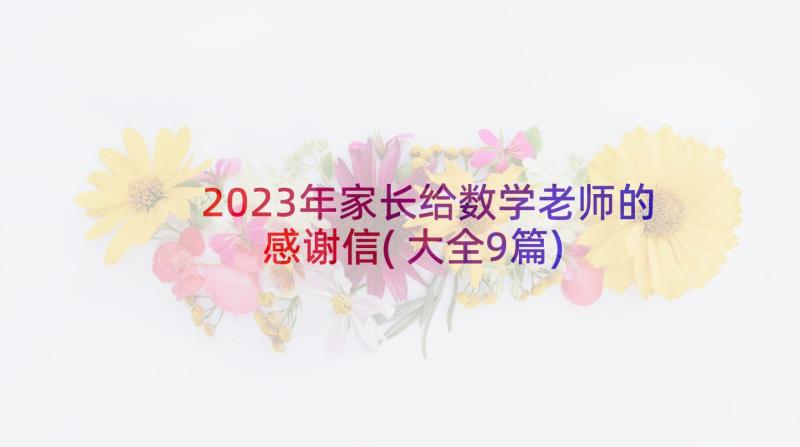 2023年家长给数学老师的感谢信(大全9篇)